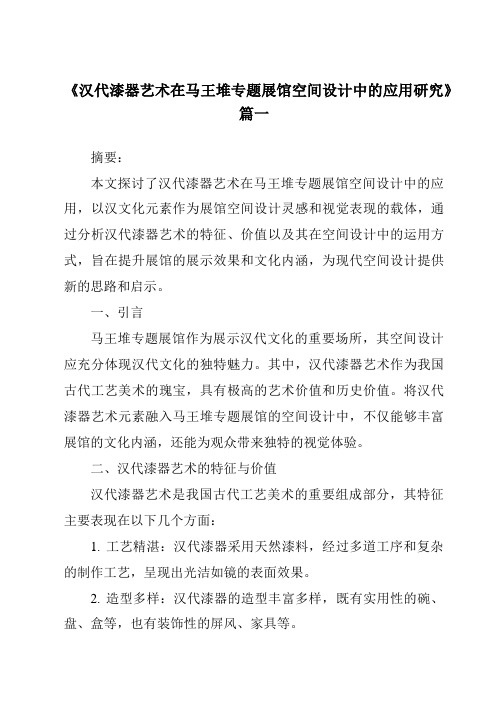 《汉代漆器艺术在马王堆专题展馆空间设计中的应用研究》篇一

摘要：

本文探讨了汉代漆器艺术在马王堆专题展馆空间设计中的应用，以汉文化元素作为展馆空间设计灵感和视觉表现的载体，通过分析汉代漆器艺术的特征、价值以及其在空间设计中的运用方式，旨在提升展馆的展示效果和文化内涵，为现代空间设计提供新的思路和启示。

一、引言

马王堆专题展馆作为展示汉代文化的重要场所，其空间设计应充分体现汉代文化的独特魅力。其中，汉代漆器艺术作为我国古代工艺美术的瑰宝，具有极高的艺术价值和历史价值。将汉代漆器艺术元素融入马王堆专题展馆的空间设计中，不仅能够丰富展馆的文化内涵，还能为观众带来独特的视觉体验。

二、汉代漆器艺术的特征与价值

汉代漆器艺术是我国古代工艺美术的重要组成部分，其特征主要表现在以下几个方面：

1. 工艺精湛：汉代漆器采用天然漆料，经过多道工序和复杂的制作工艺，呈现出光洁如镜的表面效果。

2. 造型多样：汉代漆器的造型丰富多样，既有实用性的碗、盘、盒等，也有装饰性的屏风、家具等。